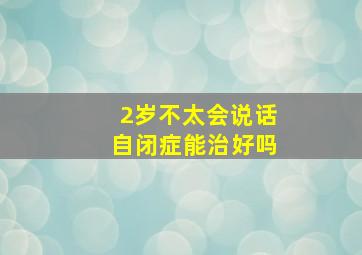 2岁不太会说话
自闭症能治好吗